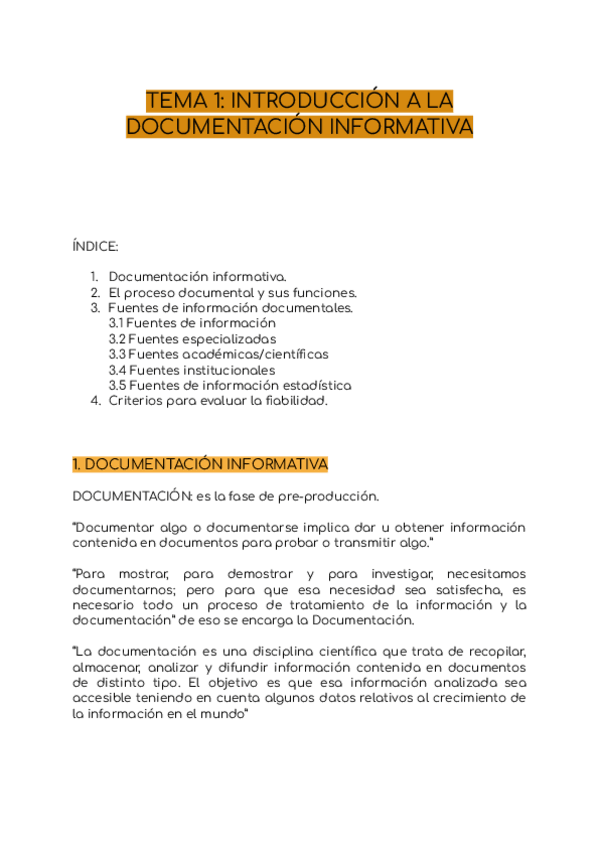 TEMA 1: INTRODUCCIÓN A LA DOCUMENTACIÓN INFORMATIVA

ÍNDICE:

1. Documentación informativa.
2. El proceso documental y sus funciones.
3. Fuentes de información documentales.
3.1 Fuentes de información
3.2 Fuentes especializadas
3.3 Fuentes académicas/científicas
3.4 Fuentes institucionales
3.5 Fuentes de información estadística
4. Criterios para evaluar la fiabilidad.

1. DOCUMENTACIÓN INFORMATIVA

DOCUMENTACIÓN: es la fase de pre-producción.

"Documentar algo o documentarse implica dar u obtener información contenida en documentos para probar o transmitir algo."

"Para mostrar, para demostrar y para investigar, necesitamos documentarnos; pero para que esa necesidad sea satisfecha, es necesario todo un proceso de tratamiento de la información y la documentación" de eso se encarga la Documentación.

"La documentación es una disciplina científica que trata de recopilar, almacenar, analizar y difundir información contenida en documentos de distinto tipo. El objetivo es que esa información analizada sea accesible teniendo en cuenta algunos datos relativos al crecimiento de la información en el mundo"